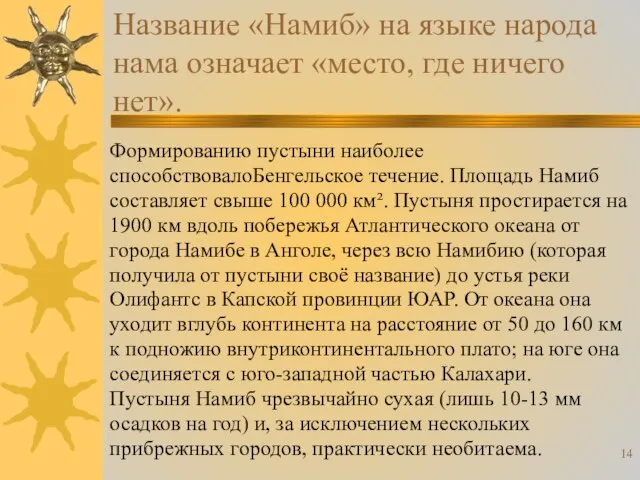 Название «Намиб» на языке народа нама означает «место, где ничего нет».

Формированию пустыни наиболее способствовалоБенгельское течение. Площадь Намиб составляет свыше 100 000 км². Пустыня простирается на 1900 км вдоль побережья Атлантического океана от города Намибе в Анголе, через всю Намибию (которая получила от пустыни своё название) до устья реки Олифантс в Капской провинции ЮАР. От океана она уходит вглубь континента на расстояние от 50 до 160 км к подножию внутриконтинентального плато; на юге она соединяется с юго-западной частью Калахари. Пустыня Намиб чрезвычайно сухая (лишь 10-13 мм осадков на год) и, за исключением нескольких прибрежных городов, практически необитаема.

14